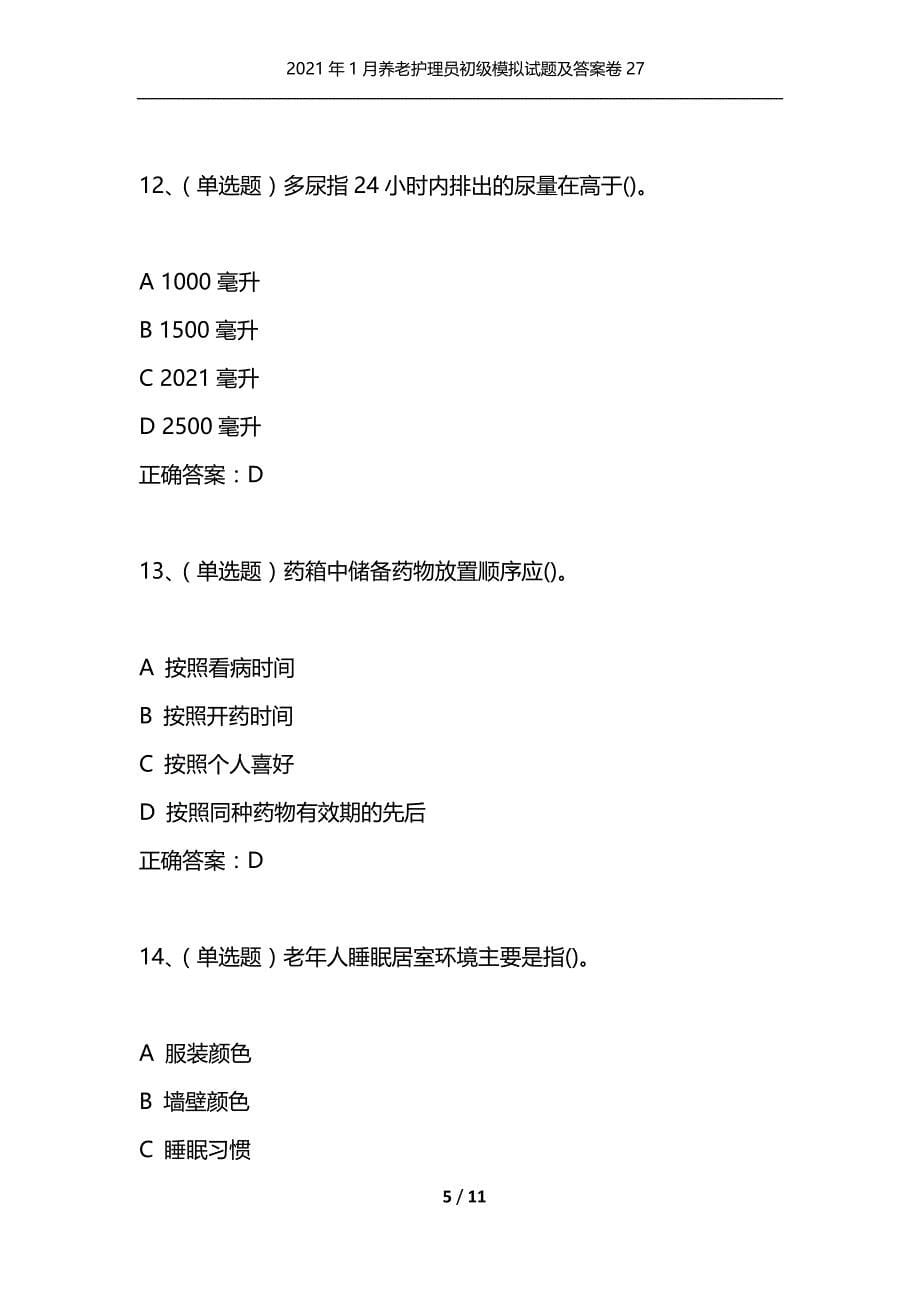 2021年1月养老护理员初级模拟试题及答案卷27

12、(单选题)多尿指24小时内排出的尿量在高于()。

A 1000毫升

B 1500毫升

C 2021毫升

D 2500毫升

正确答案:D

13、(单选题)药箱中储备药物放置顺序应()。

A 按照看病时间

B 按照开药时间

C 按照个人喜好

D 按照同种药物有效期的先后

正确答案:D

14、(单选题)老年人睡眠居室环境主要是指()。

A 服装颜色

B 墙壁颜色

C 睡眠习惯

5 / 11